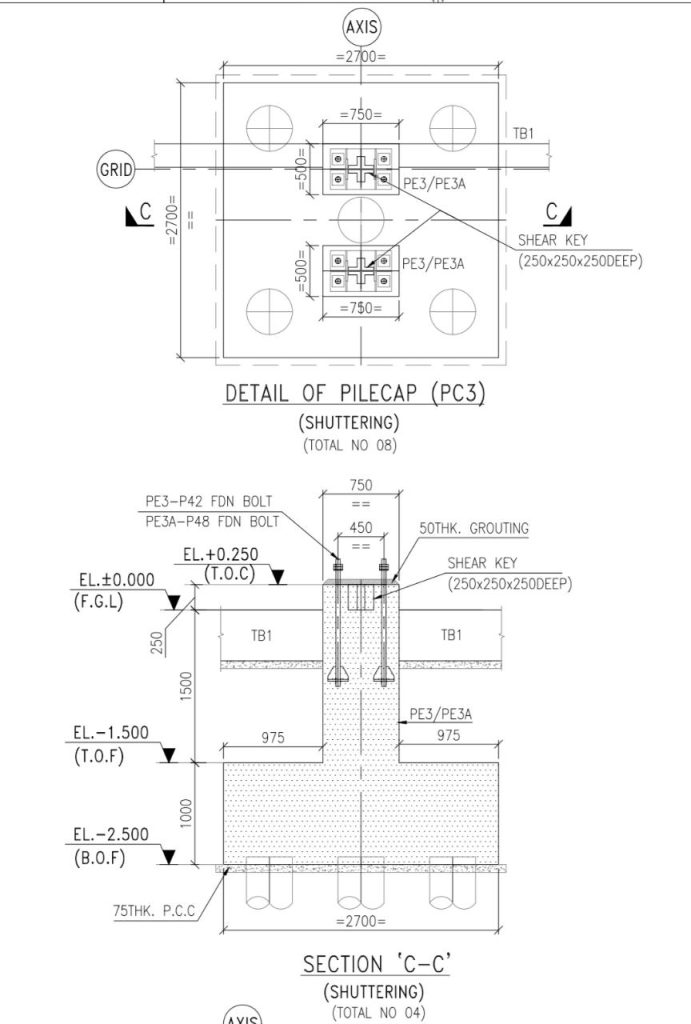 AXIS

=2700=

=750=

TB1

GRID

=500=

PE3/PE3A

C

C

=2700=

==

SHEAR KEY
(250x250x250DEEP)

=500=

PE3/PE3A

=750=

DETAIL OF PILECAP (PC3)
(SHUTTERING)
(TOTAL NO 08)

750
==

PE3-P42 FDN BOLT
PE3A-P48 FDN BOLT

450
==

50THK. GROUTING

EL.+0.250
(T.O.C)

SHEAR KEY
(250x250x250DEEP)

EL.±0.000
(F.G.L)

250

TB1

TB1

1500

PE3/PE3A

EL.-1.500
(T.O.F)

975

975

1000

EL.-2.500
(B.O.F)

75THK. P.C.C

=2700=

SECTION 'C-C'
(SHUTTERING)
(TOTAL NO 04)

AXIS